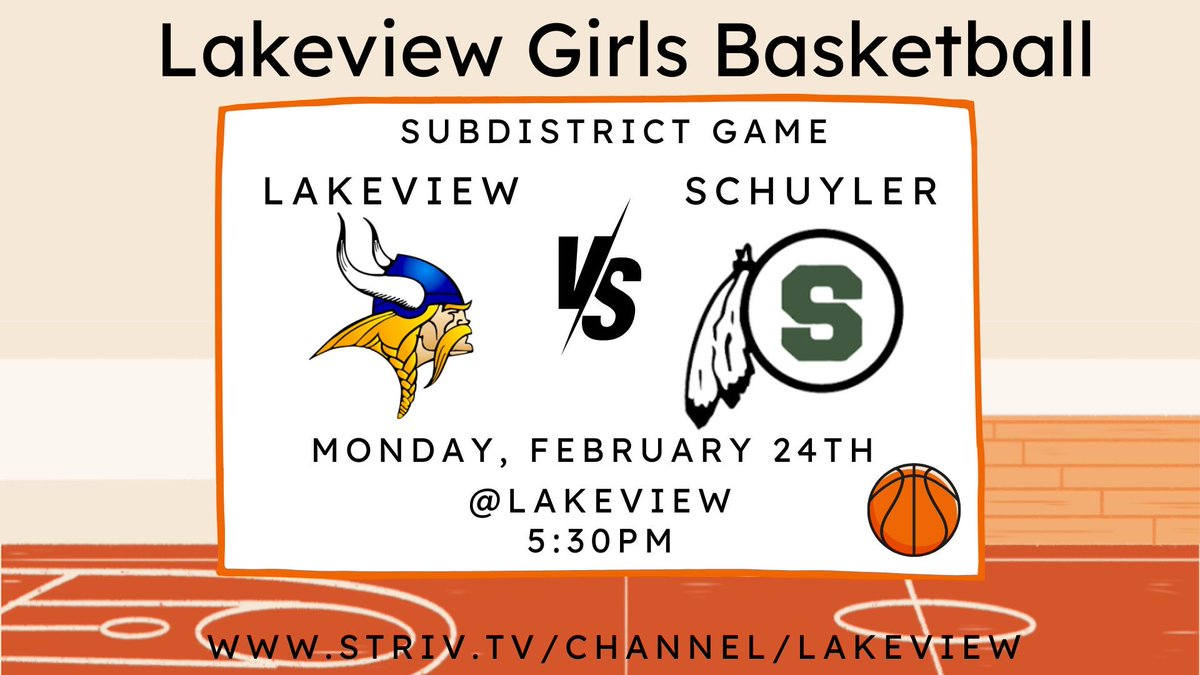 Lakeview Girls Basketball

SUBDISTRICT GAME

LAKEVIEW

VS

SCHUYLER

S

MONDAY, FEBRUARY 24TH

@LAKEVIEW
5:30PM

WWW.STRIV.TV/CHANNEL/LAKEVIEW